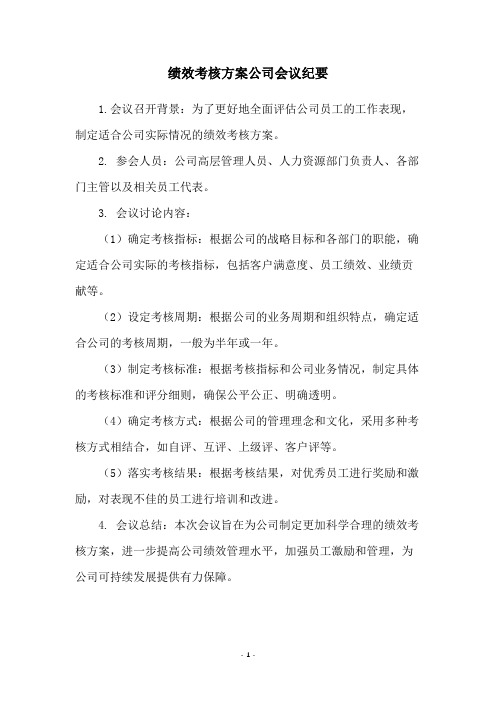 绩效考核方案公司会议纪要

1.会议召开背景：为了更好地全面评估公司员工的工作表现，制定适合公司实际情况的绩效考核方案。

2. 参会人员：公司高层管理人员、人力资源部门负责人、各部门主管以及相关员工代表。

3. 会议讨论内容：

（1）确定考核指标：根据公司的战略目标和各部门的职能，确定适合公司实际的考核指标，包括客户满意度、员工绩效、业绩贡献等。

（2）设定考核周期：根据公司的业务周期和组织特点，确定适合公司的考核周期，一般为半年或一年。

（3）制定考核标准：根据考核指标和公司业务情况，制定具体的考核标准和评分细则，确保公平公正、明确透明。

（4）确定考核方式：根据公司的管理理念和文化，采用多种考核方式相结合，如自评、互评、上级评、客户评等。

（5）落实考核结果：根据考核结果，对优秀员工进行奖励和激励，对表现不佳的员工进行培训和改进。

4. 会议总结：本次会议旨在为公司制定更加科学合理的绩效考核方案，进一步提高公司绩效管理水平，加强员工激励和管理，为公司可持续发展提供有力保障。

- 1 -